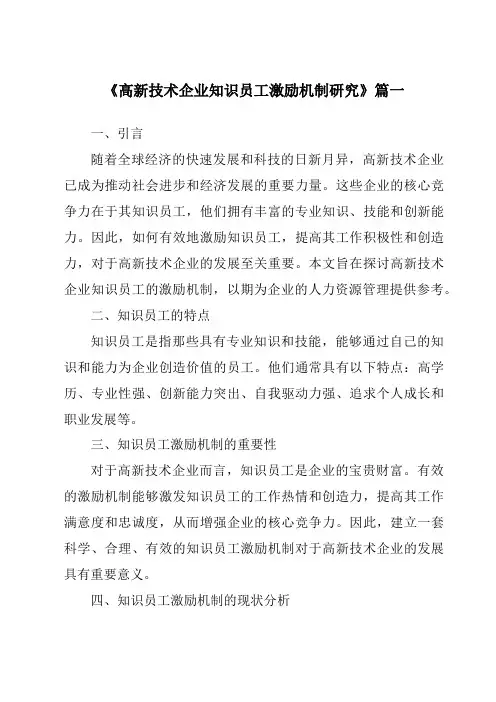 《高新技术企业知识员工激励机制研究》篇一

一、引言

随着全球经济的快速发展和科技的日新月异，高新技术企业已成为推动社会进步和经济发展的重要力量。这些企业的核心竞争力在于其知识员工，他们拥有丰富的专业知识、技能和创新能力。因此，如何有效地激励知识员工，提高其工作积极性和创造力，对于高新技术企业的发展至关重要。本文旨在探讨高新技术企业知识员工的激励机制，以期为企业的人力资源管理提供参考。

二、知识员工的特点

知识员工是指那些具有专业知识和技能，能够通过自己的知识和能力为企业创造价值的员工。他们通常具有以下特点：高学历、专业性强、创新能力突出、自我驱动力强、追求个人成长和职业发展等。

三、知识员工激励机制的重要性

对于高新技术企业而言，知识员工是企业的宝贵财富。有效的激励机制能够激发知识员工的工作热情和创造力，提高其工作满意度和忠诚度，从而增强企业的核心竞争力。因此，建立一套科学、合理、有效的知识员工激励机制对于高新技术企业的发展具有重要意义。

四、知识员工激励机制的现状分析